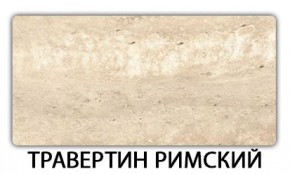 ТРАВЕРТИН РИМСКИЙ